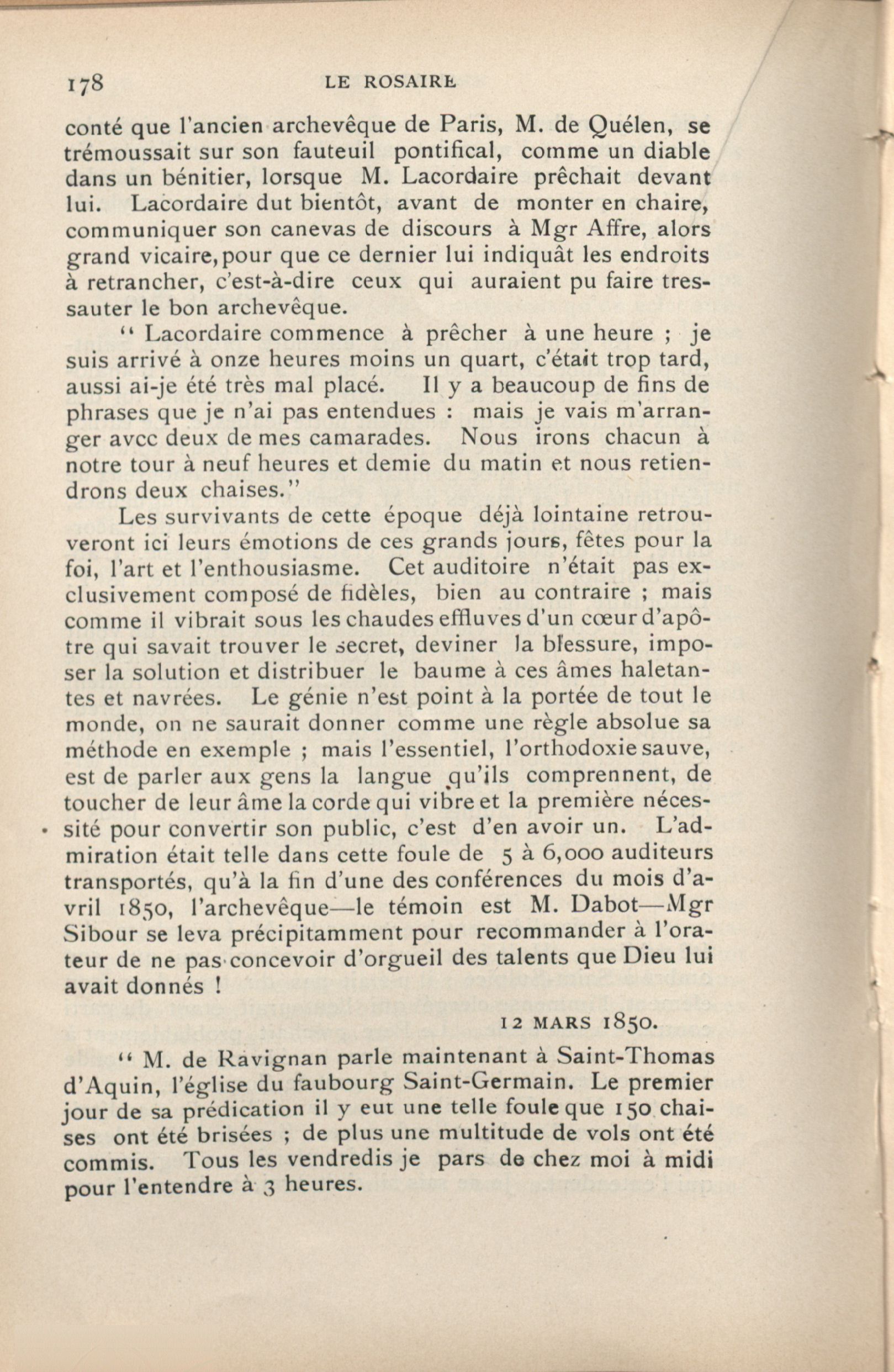 178 LE ROSAIRE

conté que l'ancien archevêque de Paris, M. de Quélen, se trémoussait sur son fauteuil pontifical, comme un diable dans un bénitier, lorsque M. Lacordaire prêchait devant lui. Lacordaire dut bientôt, avant de monter en chaire, communiquer son canevas de discours à Mgr Affre, alors grand vicaire, pour que ce dernier lui indiquât les endroits à retrancher, c'est-à-dire ceux qui auraient pu faire tressauter le bon archevêque.

" Lacordaire commence à prêcher à une heure ; je suis arrivé à onze heures moins un quart, c'était trop tard, aussi ai-je été très mal placé. Il y a beaucoup de fins de phrases que je n'ai pas entendues : mais je vais m'arranger avcc deux de mes camarades. Nous irons chacun à notre tour à neuf heures et demie du matin et nous retiendrons deux chaises."

Les survivants de cette époque déjà lointaine retrouveront ici leurs émotions de ces grands jours, fêtes pour la foi, l'art et l'enthousiasme. Cet auditoire n'était pas exclusivement composé de fidèles, bien au contraire ; mais comme il vibrait sous les chaudes effluves d'un cœur d'apôtre qui savait trouver le secret, deviner la blessure, imposer la solution et distribuer le baume à ces âmes haletantes et navrées. Le génie n'est point à la portée de tout le monde, on ne saurait donner comme une règle absolue sa méthode en exemple ; mais l'essentiel, l'orthodoxie sauve, est de parler aux gens la langue qu'ils comprennent, de toucher de leur âme la corde qui vibre et la première nécessité pour convertir son public, c'est d'en avoir un. L'admiration était telle dans cette foule de 5 à 6,000 auditeurs transportés, qu'à la fin d'une des conférences du mois d'avril 1850, l'archevêque—le témoin est M. Dabot—Mgr Sibour se leva précipitamment pour recommander à l'orateur de ne pas concevoir d'orgueil des talents que Dieu lui avait donnés !

12 MARS 1850.

" M. de Ravignan parle maintenant à Saint-Thomas d'Aquin, l'église du faubourg Saint-Germain. Le premier jour de sa prédication il y eut une telle foule que 150 chaises ont été brisées ; de plus une multitude de vols ont été commis. Tous les vendredis je pars de chez moi à midi pour l'entendre à 3 heures.